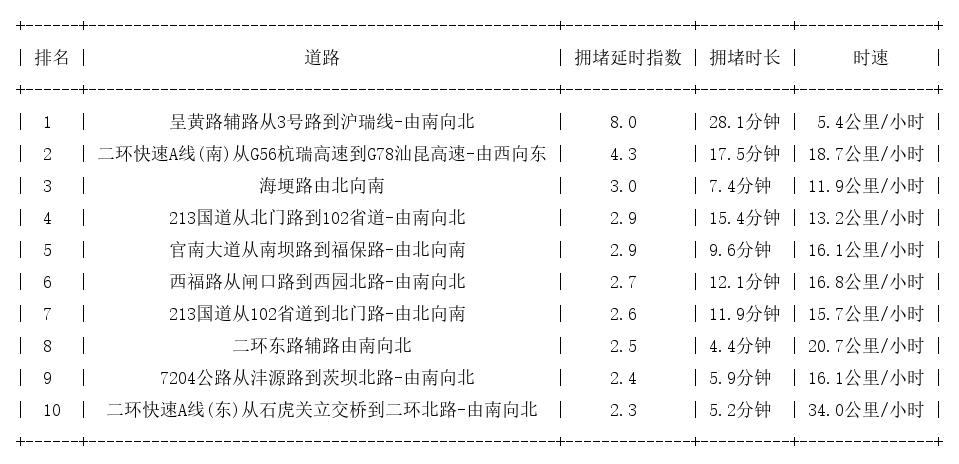 | 排名 | 道路 | 拥堵延时指数 | 拥堵时长 | 时速 |
|---|---|---|---|---|
| 1 | 呈黄路辅路从3号路到沪瑞线-由南向北 | 8.0 | 28.1分钟 | 5.4公里/小时 |
| 2 | 二环快速A线(南)从G56杭瑞高速到G78汕昆高速-由西向东 | 4.3 | 17.5分钟 | 18.7公里/小时 |
| 3 | 海埂路由北向南 | 3.0 | 7.4分钟 | 11.9公里/小时 |
| 4 | 213国道从北门路到102省道-由南向北 | 2.9 | 15.4分钟 | 13.2公里/小时 |
| 5 | 官南大道从南坝路到福保路-由北向南 | 2.9 | 9.6分钟 | 16.1公里/小时 |
| 6 | 西福路从闸口路到西园北路-由南向北 | 2.7 | 12.1分钟 | 16.8公里/小时 |
| 7 | 213国道从102省道到北门路-由北向南 | 2.6 | 11.9分钟 | 15.7公里/小时 |
| 8 | 二环东路辅路由南向北 | 2.5 | 4.4分钟 | 20.7公里/小时 |
| 9 | 7204公路从沣源路到茨坝北路-由南向北 | 2.4 | 5.9分钟 | 16.1公里/小时 |
| 10 | 二环快速A线(东)从石虎关立交桥到二环北路-由南向北 | 2.3 | 5.2分钟 | 34.0公里/小时 |